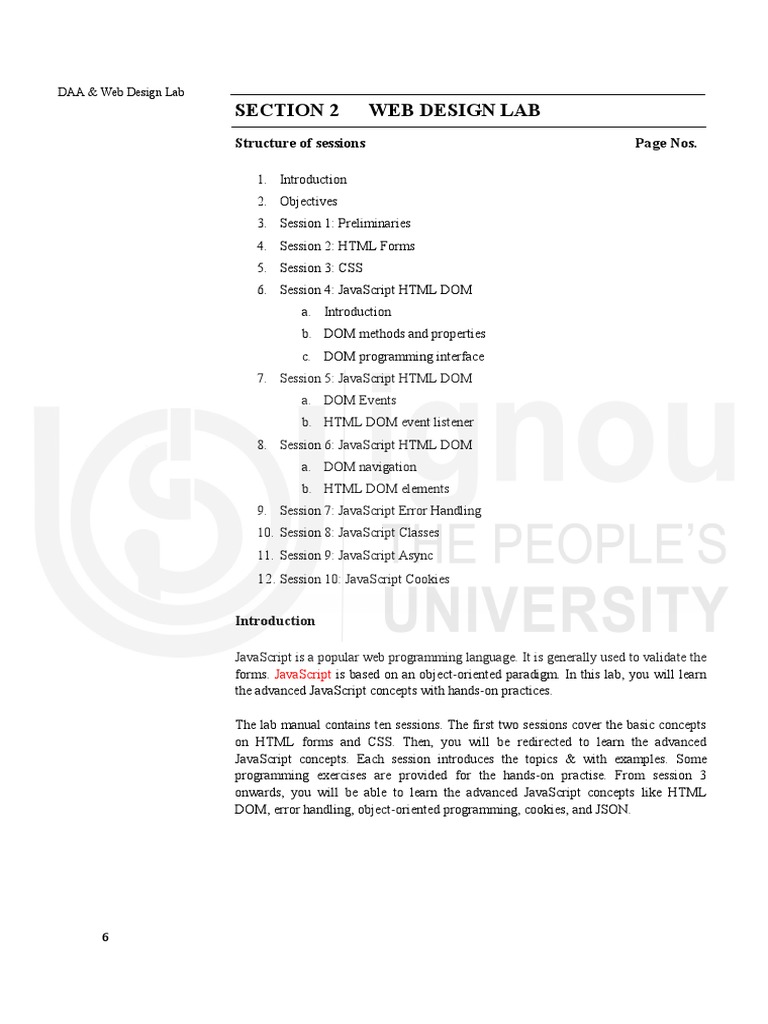 DAA & Web Design Lab

SECTION 2 WEB DESIGN LAB

Structure of sessions Page Nos.

1. Introduction
2. Objectives
3. Session 1: Preliminaries
4. Session 2: HTML Forms
5. Session 3: CSS
6. Session 4: JavaScript HTML DOM
 a. Introduction
 b. DOM methods and properties
 c. DOM programming interface
7. Session 5: JavaScript HTML DOM
 a. DOM Events
 b. HTML DOM event listener
8. Session 6: JavaScript HTML DOM
 a. DOM navigation
 b. HTML DOM elements
9. Session 7: JavaScript Error Handling
10. Session 8: JavaScript Classes
11. Session 9: JavaScript Async
12. Session 10: JavaScript Cookies

ignou
THE PEOPLE'S
UNIVERSITY

Introduction

JavaScript is a popular web programming language. It is generally used to validate the forms. JavaScript is based on an object-oriented paradigm. In this lab, you will learn the advanced JavaScript concepts with hands-on practices.

The lab manual contains ten sessions. The first two sessions cover the basic concepts on HTML forms and CSS. Then, you will be redirected to learn the advanced JavaScript concepts. Each session introduces the topics & with examples. Some programming exercises are provided for the hands-on practise. From session 3 onwards, you will be able to learn the advanced JavaScript concepts like HTML DOM, error handling, object-oriented programming, cookies, and JSON.

6